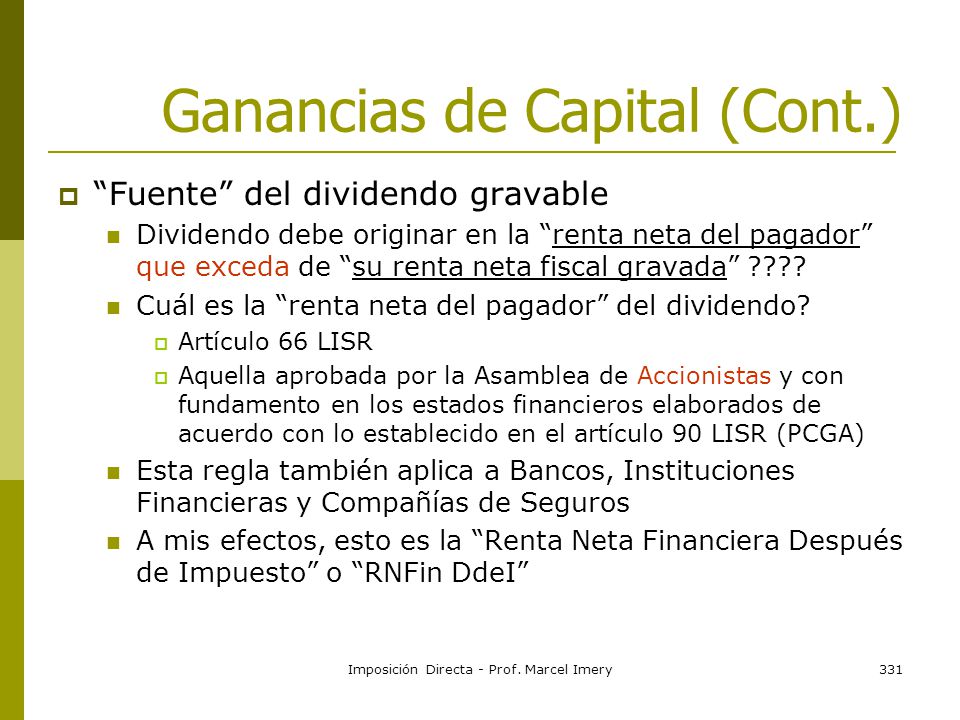 Ganancias de Capital (Cont.)

“Fuente” del dividendo gravable

Dividendo debe originar en la “renta neta del pagador” que exceda de “su renta neta fiscal gravada” ????

Cuál es la “renta neta del pagador” del dividendo?

Artículo 66 LISR

Aquella aprobada por la Asamblea de Accionistas y con fundamento en los estados financieros elaborados de acuerdo con lo establecido en el artículo 90 LISR (PCGA)

Esta regla también aplica a Bancos, Instituciones Financieras y Compañías de Seguros

A mis efectos, esto es la “Renta Neta Financiera Después de Impuesto” o “RNFin DdeI”

Imposición Directa - Prof. Marcel Imery

331